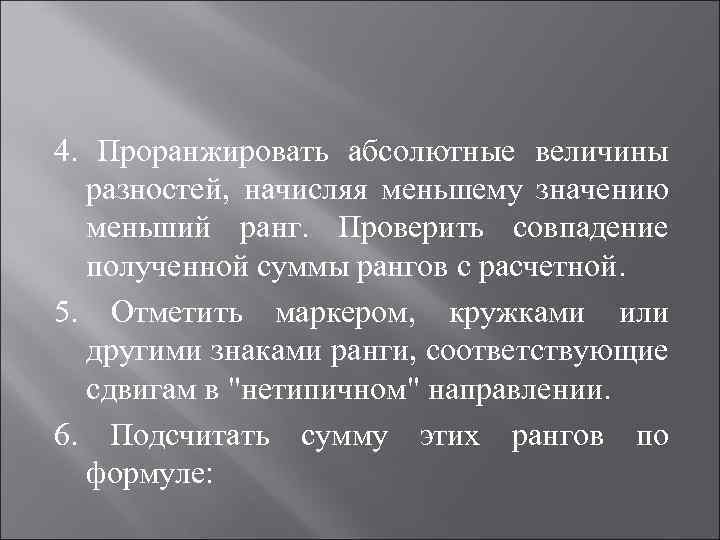 4. Проранжировать абсолютные величины разностей, начисляя меньшему значению меньший ранг. Проверить совпадение полученной суммы рангов с расчетной.

5. Отметить маркером, кружками или другими знаками ранги, соответствующие сдвигам в "нетипичном" направлении.

6. Подсчитать сумму этих рангов по формуле: